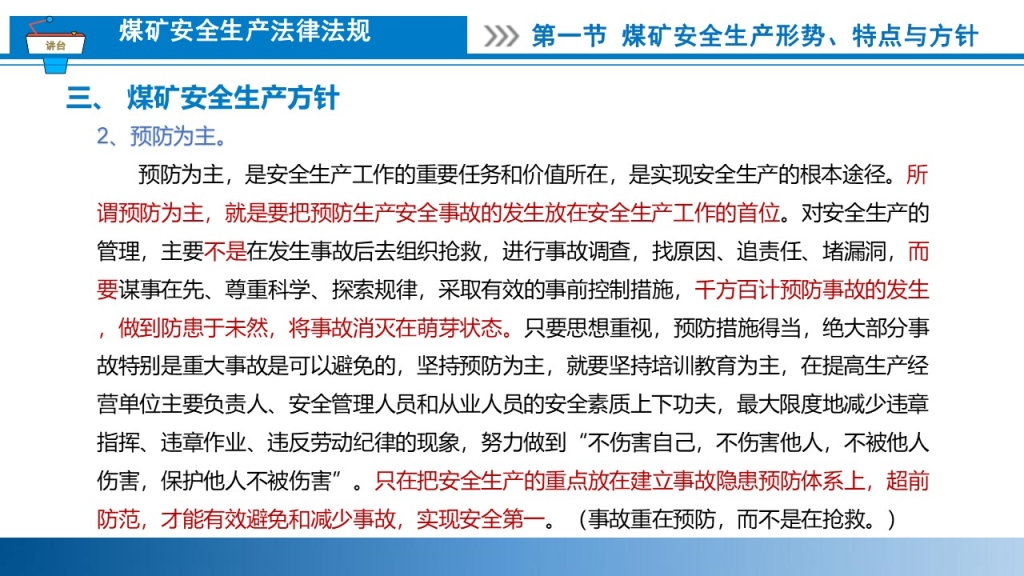 讲台

煤矿安全生产法律法规

第一节 煤矿安全生产形势、特点与方针

三、 煤矿安全生产方针

2、预防为主。

预防为主，是安全生产工作的重要任务和价值所在，是实现安全生产的根本途径。所谓预防为主，就是要把预防生产安全事故的发生放在安全生产工作的首位。对安全生产的管理，主要不是在发生事故后去组织抢救，进行事故调查，找原因、追责任、堵漏洞，而要谋事在先、尊重科学、探索规律，采取有效的事前控制措施，千方百计预防事故的发生，做到防患于未然，将事故消灭在萌芽状态。只要思想重视，预防措施得当，绝大部分事故特别是重大事故是可以避免的，坚持预防为主，就要坚持培训教育为主，在提高生产经营单位主要负责人、安全管理人员和从业人员的安全素质上下功夫，最大限度地减少违章指挥、违章作业、违反劳动纪律的现象，努力做到“不伤害自己，不伤害他人，不被他人伤害，保护他人不被伤害”。只在把安全生产的重点放在建立事故隐患预防体系上，超前防范，才能有效避免和减少事故，实现安全第一。（事故重在预防，而不是在抢救。）